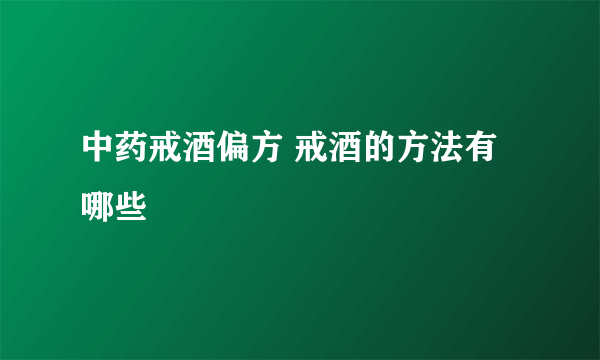 中药戒酒偏方 戒酒的方法有哪些